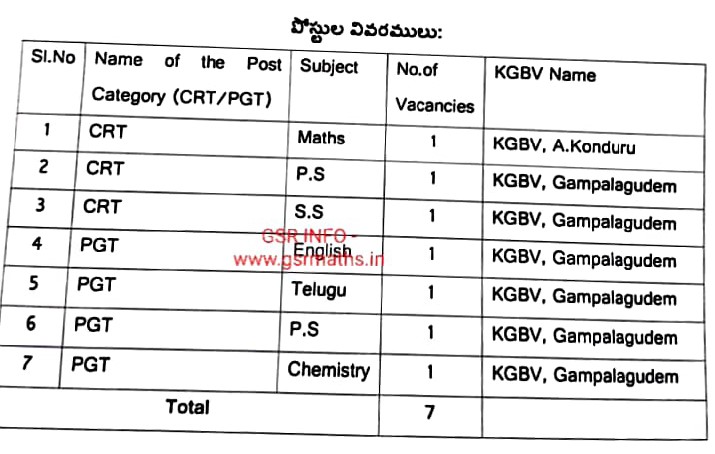 పోస్టుల వివరములు:

| Sl.No | Name of the Post Category (CRT/PGT) | Subject | No.of Vacancies | KGBV Name |
|---|---|---|---|---|
| 1 | CRT | Maths | 1 | KGBV, A.Konduru |
| 2 | CRT | P.S | 1 | KGBV, Gampalagudem |
| 3 | CRT | S.S | 1 | KGBV, Gampalagudem |
| 4 | PGT | English | 1 | KGBV, Gampalagudem |
| 5 | PGT | Telugu | 1 | KGBV, Gampalagudem |
| 6 | PGT | P.S | 1 | KGBV, Gampalagudem |
| 7 | PGT | Chemistry | 1 | KGBV, Gampalagudem |
| Total | | | 7 | |

GSR INFO - www.gsrmaths.in